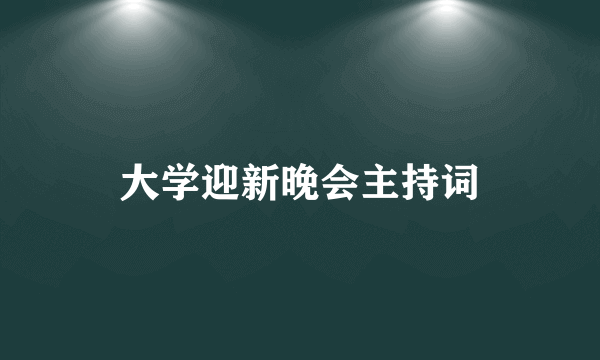 大学迎新晚会主持词